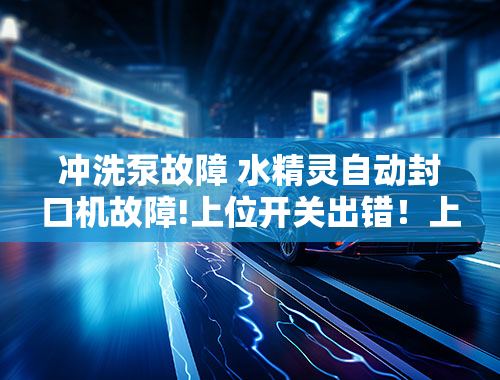 冲洗泵故障 水精灵自动封口机故障!上位开关出错！上